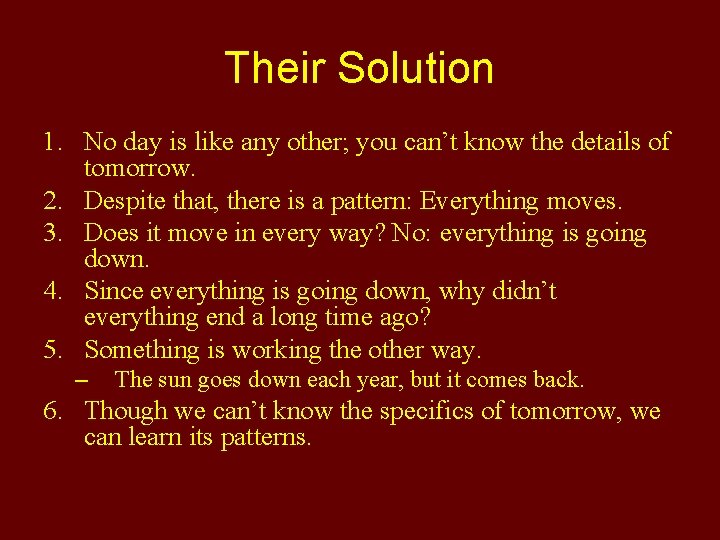 Their Solution

1. No day is like any other; you can’t know the details of tomorrow.
2. Despite that, there is a pattern: Everything moves.
3. Does it move in every way? No: everything is going down.
4. Since everything is going down, why didn’t everything end a long time ago?
5. Something is working the other way.
– The sun goes down each year, but it comes back.
6. Though we can’t know the specifics of tomorrow, we can learn its patterns.